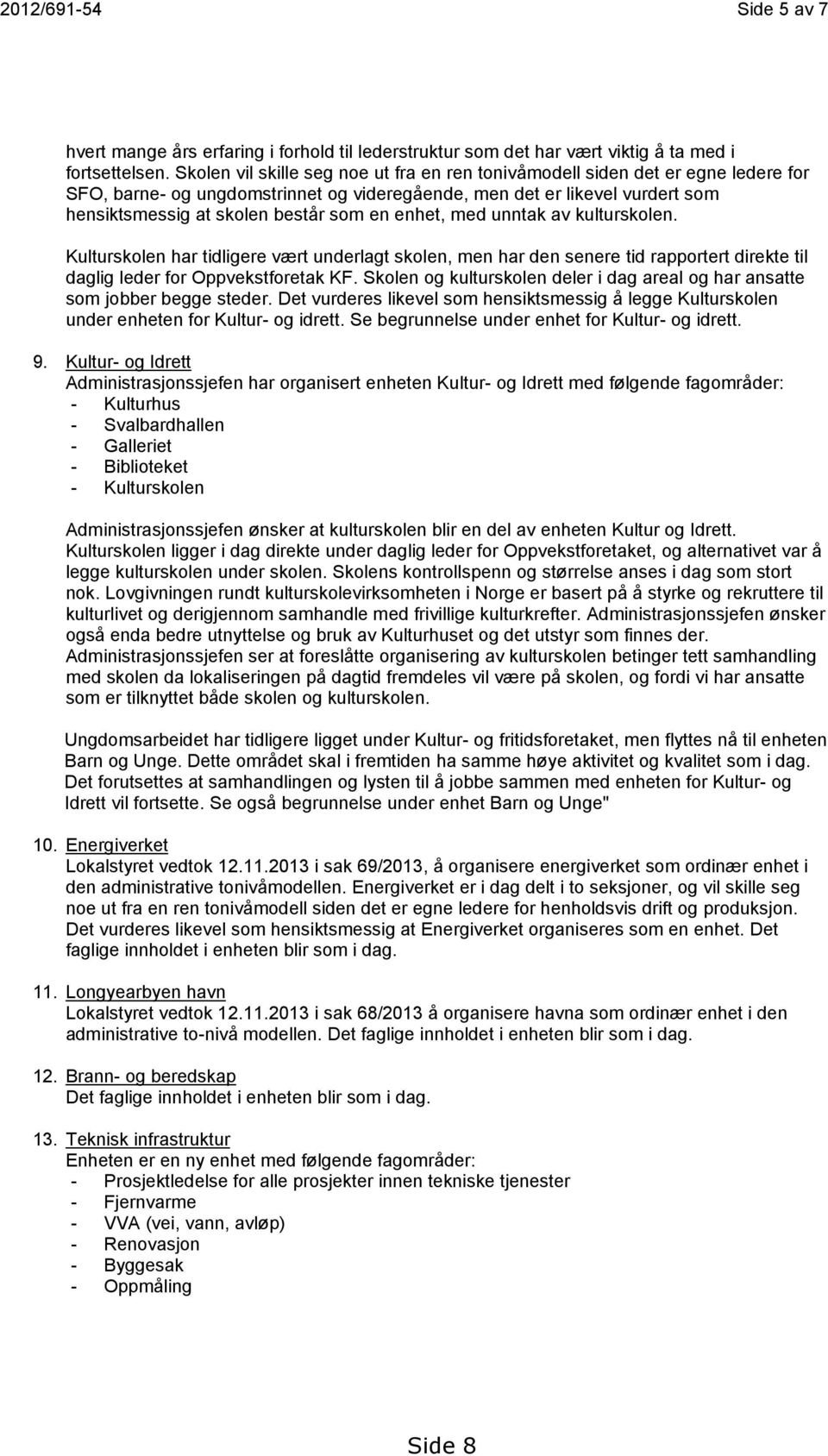 2012/691-54 Side 5 av 7

hvert mange års erfaring i forhold til lederstruktur som det har vært viktig å ta med i fortsettelsen. Skolen vil skille seg noe ut fra en ren tonivåmodell siden det er egne ledere for SFO, barne- og ungdomstrinnet og videregående, men det er likevel vurdert som hensiktsmessig at skolen består som en enhet, med unntak av kulturskolen.

Kulturskolen har tidligere vært underlagt skolen, men har den senere tid rapportert direkte til daglig leder for Oppvekstforetak KF. Skolen og kulturskolen deler i dag areal og har ansatte som jobber begge steder. Det vurderes likevel som hensiktsmessig å legge Kulturskolen under enheten for Kultur- og idrett. Se begrunnelse under enhet for Kultur- og idrett.

9. Kultur- og Idrett
Administrasjonssjefen har organisert enheten Kultur- og Idrett med følgende fagområder:
- Kulturhus
- Svalbardhallen
- Galleriet
- Biblioteket
- Kulturskolen

Administrasjonssjefen ønsker at kulturskolen blir en del av enheten Kultur og Idrett. Kulturskolen ligger i dag direkte under daglig leder for Oppvekstforetaket, og alternativet var å legge kulturskolen under skolen. Skolens kontrollspenn og størrelse anses i dag som stort nok. Lovgivningen rundt kulturskolevirksomheten i Norge er basert på å styrke og rekruttere til kulturlivet og derigjennom samhandle med frivillige kulturkrefter. Administrasjonssjefen ønsker også enda bedre utnyttelse og bruk av Kulturhuset og det utstyr som finnes der. Administrasjonssjefen ser at foreslåtte organisering av kulturskolen betinger tett samhandling med skolen da lokaliseringen på dagtid fremdeles vil være på skolen, og fordi vi har ansatte som er tilknyttet både skolen og kulturskolen.

Ungdomsarbeidet har tidligere ligget under Kultur- og fritidsforetaket, men flyttes nå til enheten Barn og Unge. Dette området skal i fremtiden ha samme høye aktivitet og kvalitet som i dag. Det forutsettes at samhandlingen og lysten til å jobbe sammen med enheten for Kultur- og Idrett vil fortsette. Se også begrunnelse under enhet Barn og Unge"

10. Energiverket
Lokalstyret vedtok 12.11.2013 i sak 69/2013, å organisere energiverket som ordinær enhet i den administrative tonivåmodellen. Energiverket er i dag delt i to seksjoner, og vil skille seg noe ut fra en ren tonivåmodell siden det er egne ledere for henholdsvis drift og produksjon. Det vurderes likevel som hensiktsmessig at Energiverket organiseres som en enhet. Det faglige innholdet i enheten blir som i dag.

11. Longyearbyen havn
Lokalstyret vedtok 12.11.2013 i sak 68/2013 å organisere havna som ordinær enhet i den administrative to-nivå modellen. Det faglige innholdet i enheten blir som i dag.

12. Brann- og beredskap
Det faglige innholdet i enheten blir som i dag.

13. Teknisk infrastruktur
Enheten er en ny enhet med følgende fagområder:
- Prosjektledelse for alle prosjekter innen tekniske tjenester
- Fjernvarme
- VVA (vei, vann, avløp)
- Renovasjon
- Byggesak
- Oppmåling

Side 8